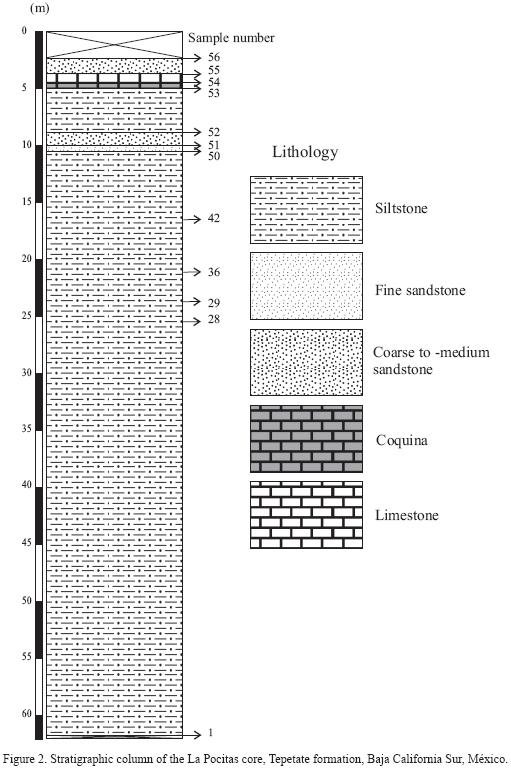 (m)

0
5
10
15
20
25
30
35
40
45
50
55
60

Sample number
56
55
54
53
52
51
50
42
36
29
28
1

Lithology

Siltstone

Fine sandstone

Coarse to -medium sandstone

Coquina

Limestone

Figure 2. Stratigraphic column of the La Pocitas core, Tepetate formation, Baja California Sur, México.